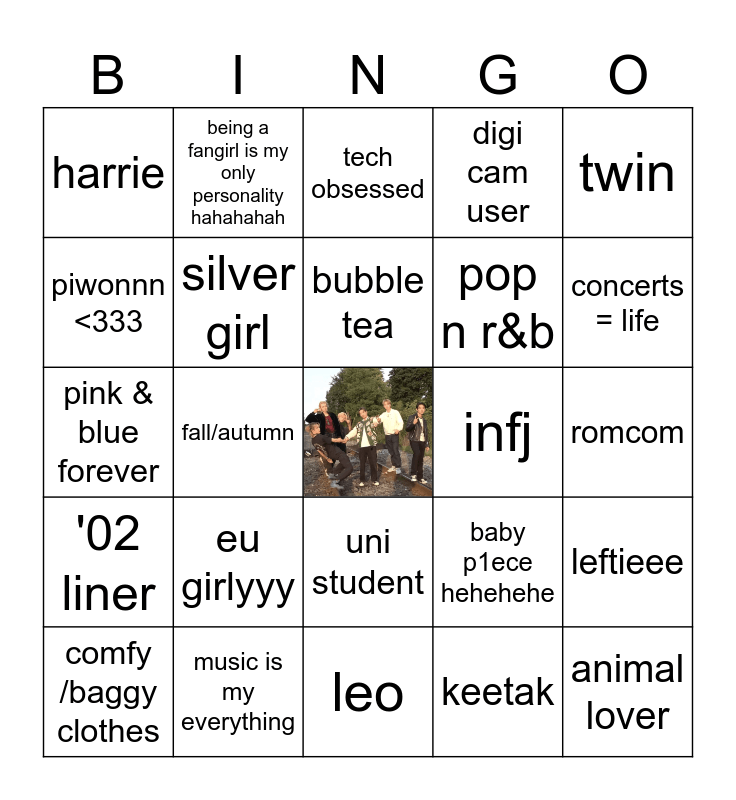 | B | I | N | G | O |
|---|---|---|---|---|
| harrie | being a fangirl is my only personality hahahahah | tech obsessed | digi cam user | twin |
| piwonnn <333 | silver girl | bubble tea | pop n r&b | concerts = life |
| pink & blue forever | fall/autumn | | infj | romcom |
| '02 liner | eu girlyyy | uni student | baby p1ece hehehehe | leftieee |
| comfy /baggy clothes | music is my everything | leo | keetak | animal lover |